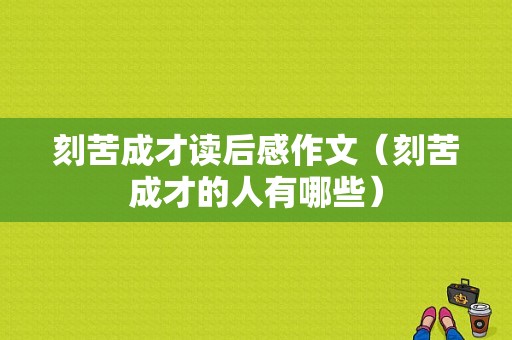 刻苦成才读后感作文（刻苦成才的人有哪些）